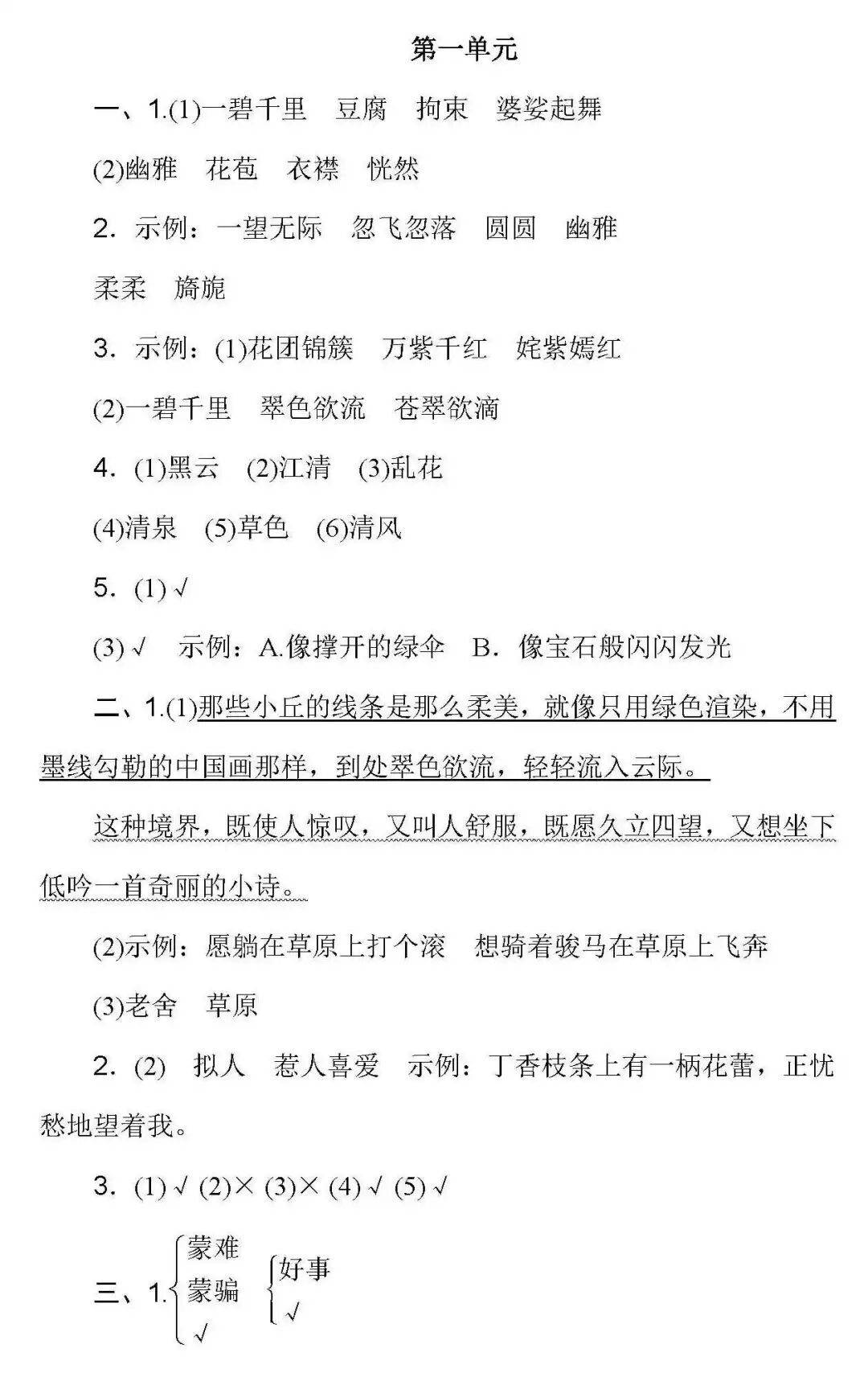 第一单元

一、1.(1)一碧千里　豆腐　拘束　婆娑起舞

(2)幽雅　花苞　衣襟　恍然

2. 示例：一望无际　忽飞忽落　圆圆　幽雅

柔柔　旖旎

3. 示例：(1)花团锦簇　万紫千红　姹紫嫣红

(2)一碧千里　翠色欲流　苍翠欲滴

4. (1)黑云　(2)江清　(3)乱花

(4)清泉　(5)草色　(6)清风

5. (1) √

(3) √　示例：A.像撑开的绿伞　B. 像宝石般闪闪发光

二、1.(1)那些小丘的线条是那么柔美，就像只用绿色渲染，不用墨线勾勒的中国画那样，到处翠色欲流，轻轻流入云际。

这种境界，既使人惊叹，又叫人舒服，既愿久立四望，又想坐下低吟一首奇丽的小诗。

(2)示例：愿躺在草原上打个滚　想骑着骏马在草原上飞奔

(3)老舍　草原

2. (2)　拟人　惹人喜爱　示例：丁香枝条上有一柄花蕾，正忧愁地望着我。

3. (1) √ (2)× (3)× (4) √ (5) √

三、1. 蒙难 蒙骗 √　好事 √